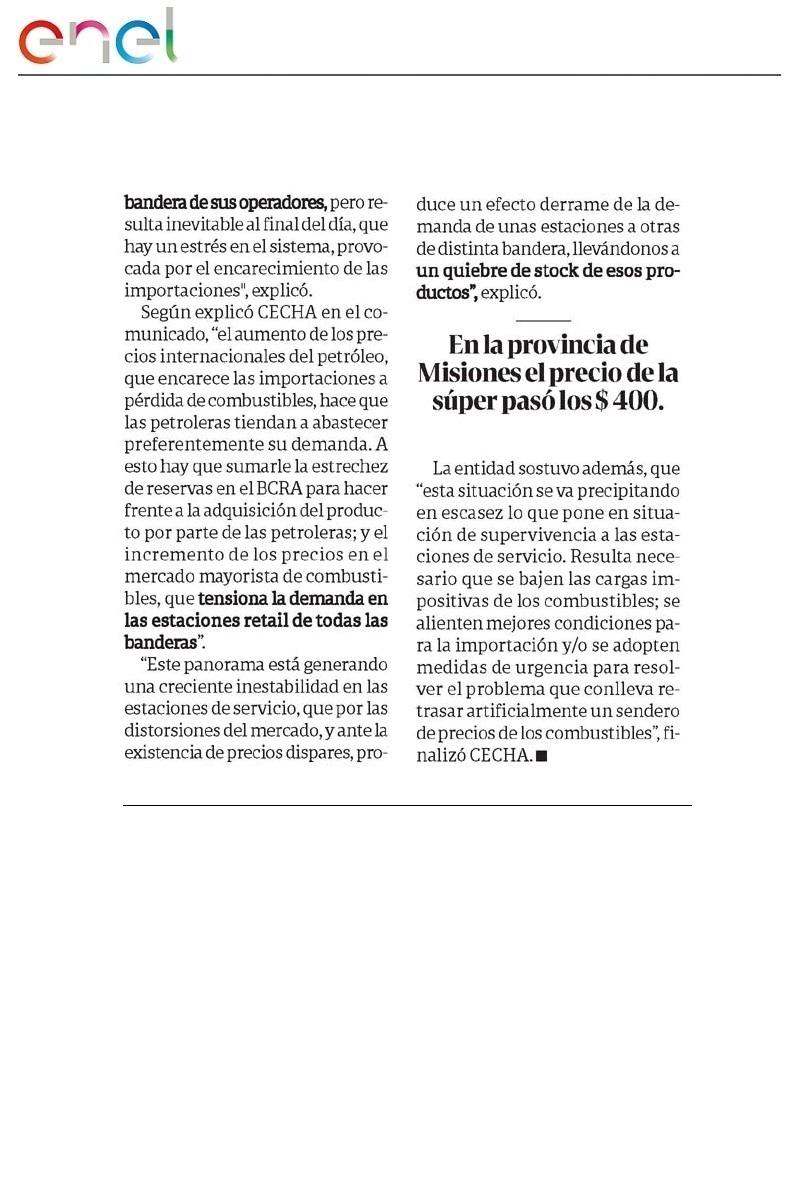 enel

bandera de sus operadores, pero resulta inevitable al final del día, que hay un estrés en el sistema, provocada por el encarecimiento de las importaciones", explicó.

Según explicó CECHA en el comunicado, "el aumento de los precios internacionales del petróleo, que encarece las importaciones a pérdida de combustibles, hace que las petroleras tiendan a abastecer preferentemente su demanda. A esto hay que sumarle la estrechez de reservas en el BCRA para hacer frente a la adquisición del producto por parte de las petroleras; y el incremento de los precios en el mercado mayorista de combustibles, que tensiona la demanda en las estaciones retail de todas las banderas".

"Este panorama está generando una creciente inestabilidad en las estaciones de servicio, que por las distorsiones del mercado, y ante la existencia de precios dispares, produce un efecto derrame de la demanda de unas estaciones a otras de distinta bandera, llevándonos a un quiebre de stock de esos productos", explicó.

En la provincia de Misiones el precio de la súper pasó los $ 400.

La entidad sostuvo además, que "esta situación se va precipitando en escasez lo que pone en situación de supervivencia a las estaciones de servicio. Resulta necesario que se bajen las cargas impositivas de los combustibles; se alienten mejores condiciones para la importación y/o se adopten medidas de urgencia para resolver el problema que conlleva retrasar artificialmente un sendero de precios de los combustibles", finalizó CECHA. ■